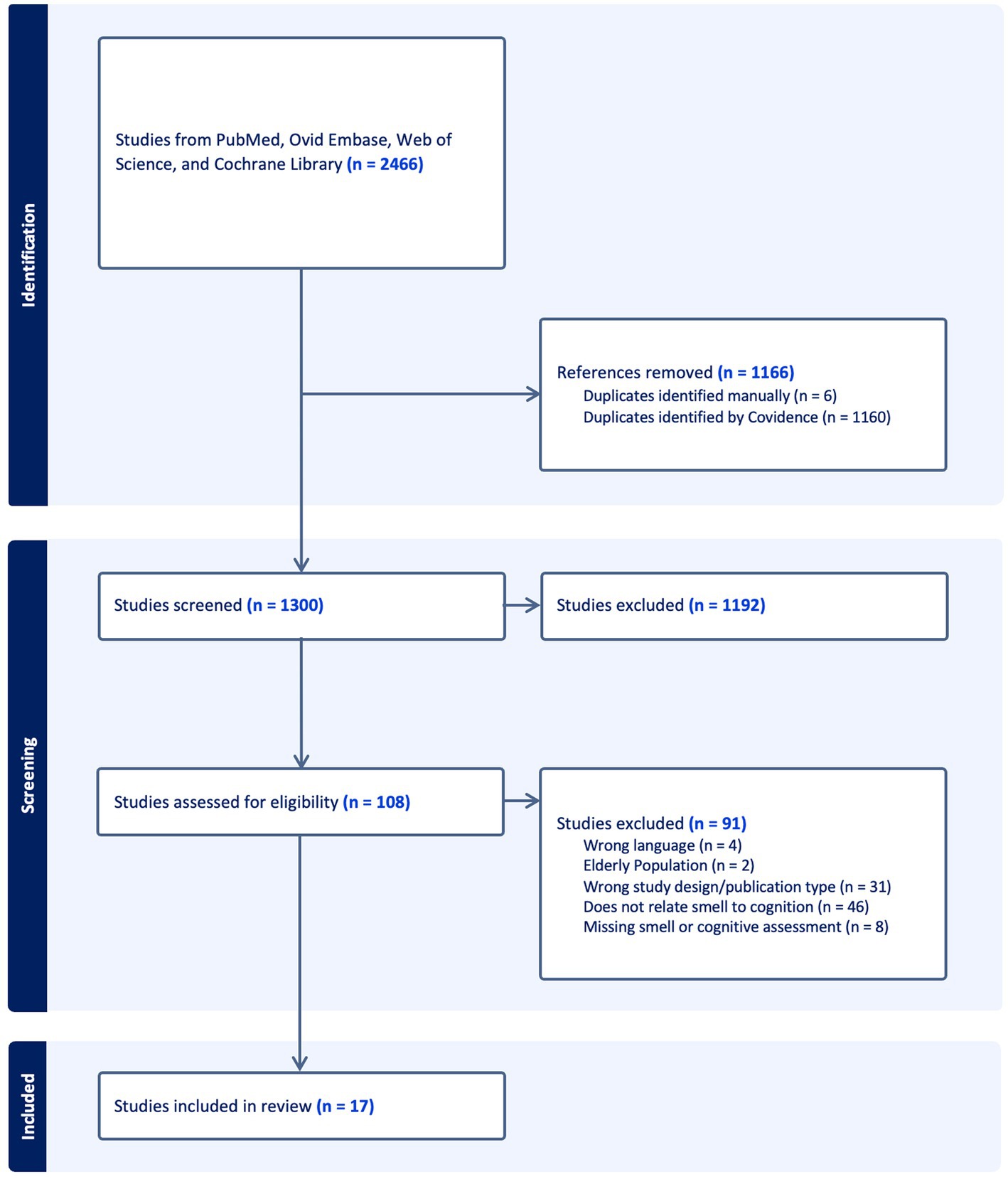 Identification

Studies from PubMed, Ovid Embase, Web of Science, and Cochrane Library (n = 2466)

References removed (n = 1166)
Duplicates identified manually (n = 6)
Duplicates identified by Covidence (n = 1160)

Screening

Studies screened (n = 1300)

Studies excluded (n = 1192)

Studies assessed for eligibility (n = 108)

Studies excluded (n = 91)
Wrong language (n = 4)
Elderly Population (n = 2)
Wrong study design/publication type (n = 31)
Does not relate smell to cognition (n = 46)
Missing smell or cognitive assessment (n = 8)

Included

Studies included in review (n = 17)